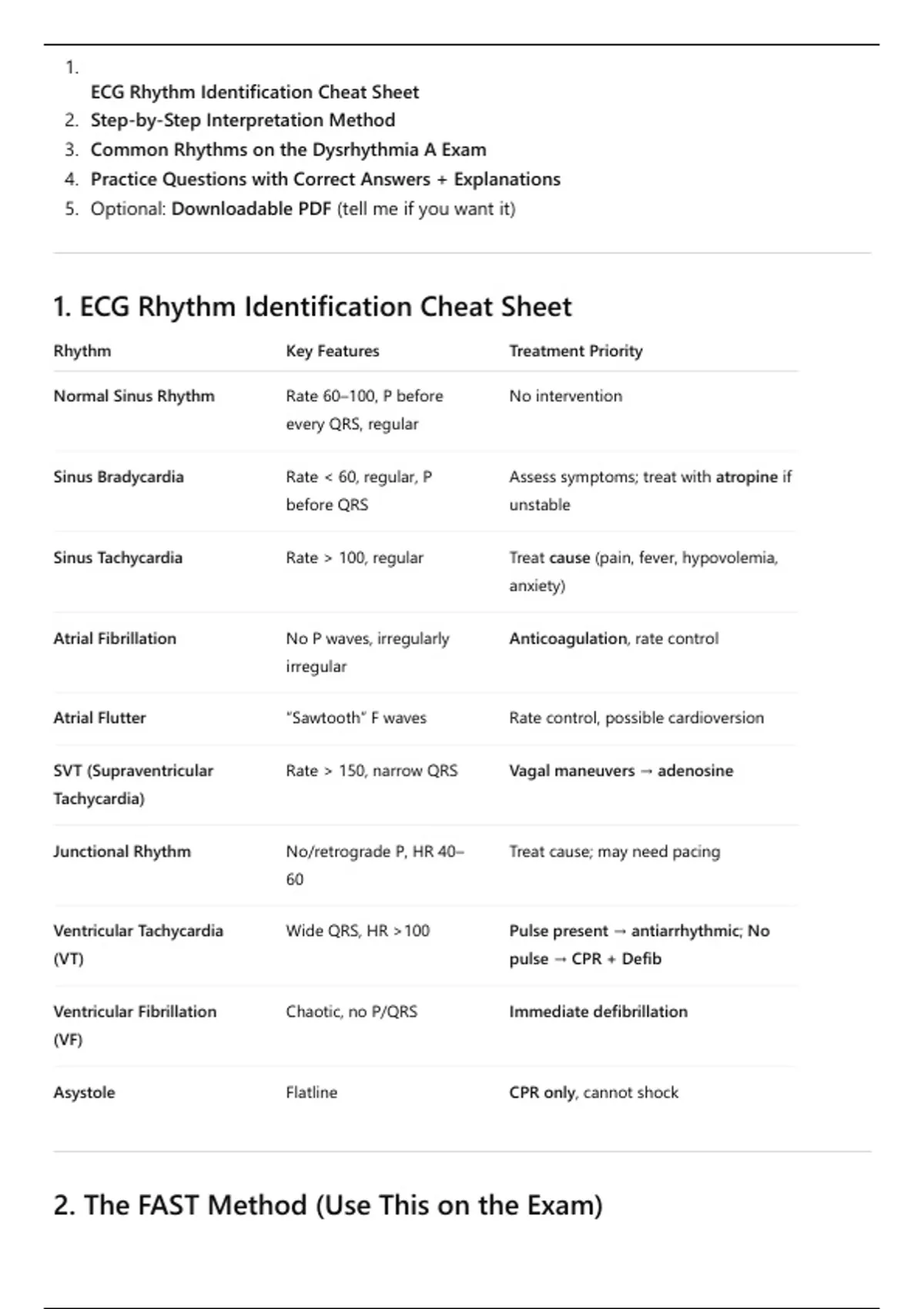 1. ECG Rhythm Identification Cheat Sheet
2. Step-by-Step Interpretation Method
3. Common Rhythms on the Dysrhythmia A Exam
4. Practice Questions with Correct Answers + Explanations
5. Optional: Downloadable PDF (tell me if you want it)

1. ECG Rhythm Identification Cheat Sheet

| Rhythm | Key Features | Treatment Priority |
|---|---|---|
| Normal Sinus Rhythm | Rate 60–100, P before every QRS, regular | No intervention |
| Sinus Bradycardia | Rate < 60, regular, P before QRS | Assess symptoms; treat with atropine if unstable |
| Sinus Tachycardia | Rate > 100, regular | Treat cause (pain, fever, hypovolemia, anxiety) |
| Atrial Fibrillation | No P waves, irregularly irregular | Anticoagulation, rate control |
| Atrial Flutter | "Sawtooth" F waves | Rate control, possible cardioversion |
| SVT (Supraventricular Tachycardia) | Rate > 150, narrow QRS | Vagal maneuvers → adenosine |
| Junctional Rhythm | No/retrograde P, HR 40–60 | Treat cause; may need pacing |
| Ventricular Tachycardia (VT) | Wide QRS, HR >100 | Pulse present → antiarrhythmic; No pulse → CPR + Defib |
| Ventricular Fibrillation (VF) | Chaotic, no P/QRS | Immediate defibrillation |
| Asystole | Flatline | CPR only, cannot shock |

2. The FAST Method (Use This on the Exam)